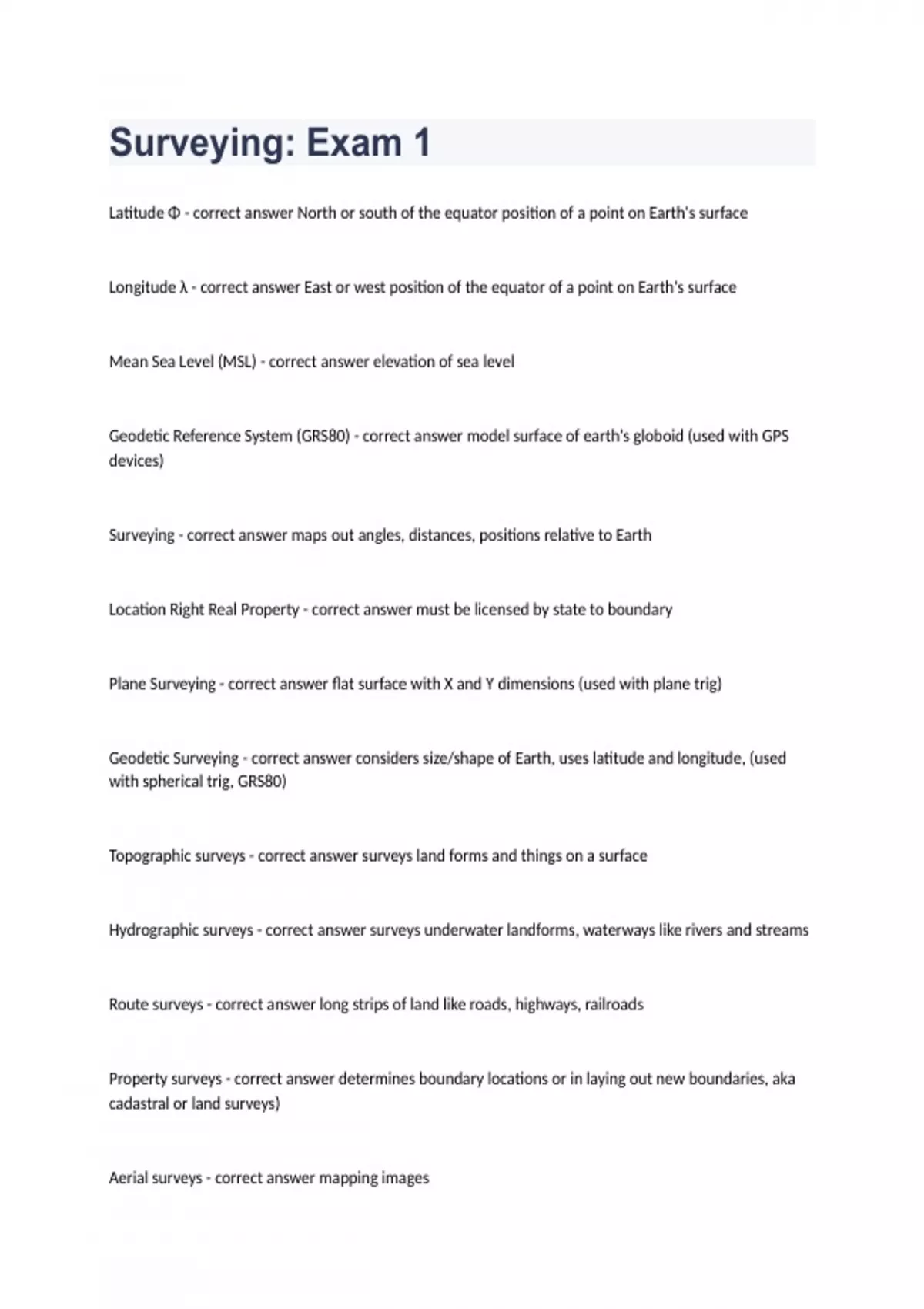 Surveying: Exam 1

Latitude Φ - correct answer North or south of the equator position of a point on Earth's surface

Longitude λ - correct answer East or west position of the equator of a point on Earth's surface

Mean Sea Level (MSL) - correct answer elevation of sea level

Geodetic Reference System (GRS80) - correct answer model surface of earth's globoid (used with GPS devices)

Surveying - correct answer maps out angles, distances, positions relative to Earth

Location Right Real Property - correct answer must be licensed by state to boundary

Plane Surveying - correct answer flat surface with X and Y dimensions (used with plane trig)

Geodetic Surveying - correct answer considers size/shape of Earth, uses latitude and longitude, (used with spherical trig, GRS80)

Topographic surveys - correct answer surveys land forms and things on a surface

Hydrographic surveys - correct answer surveys underwater landforms, waterways like rivers and streams

Route surveys - correct answer long strips of land like roads, highways, railroads

Property surveys - correct answer determines boundary locations or in laying out new boundaries, aka cadastral or land surveys)

Aerial surveys - correct answer mapping images